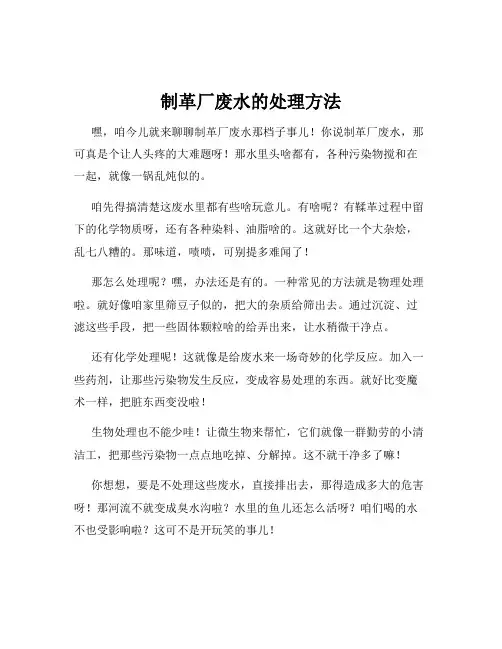 制革厂废水的处理方法

嘿，咱今儿就来聊聊制革厂废水那档子事儿！你说制革厂废水，那可真是个让人头疼的大难题呀！那水里头啥都有，各种污染物搅和在一起，就像一锅乱炖似的。

咱先得搞清楚这废水里都有些啥玩意儿。有啥呢？有鞣革过程中留下的化学物质呀，还有各种染料、油脂啥的。这就好比一个大杂烩，乱七八糟的。那味道，啧啧，可别提多难闻了！

那怎么处理呢？嘿，办法还是有的。一种常见的方法就是物理处理啦。就好像咱家里筛豆子似的，把大的杂质给筛出去。通过沉淀、过滤这些手段，把一些固体颗粒啥的给弄出来，让水稍微干净点。

还有化学处理呢！这就像是给废水来一场奇妙的化学反应。加入一些药剂，让那些污染物发生反应，变成容易处理的东西。就好比变魔术一样，把脏东西变没啦！

生物处理也不能少哇！让微生物来帮忙，它们就像一群勤劳的小清洁工，把那些污染物一点点地吃掉、分解掉。这不就干净多了嘛！

你想想，要是不处理这些废水，直接排出去，那得造成多大的危害呀！那河流不就变成臭水沟啦？水里的鱼儿还怎么活呀？咱们喝的水不也受影响啦？这可不是开玩笑的事儿！